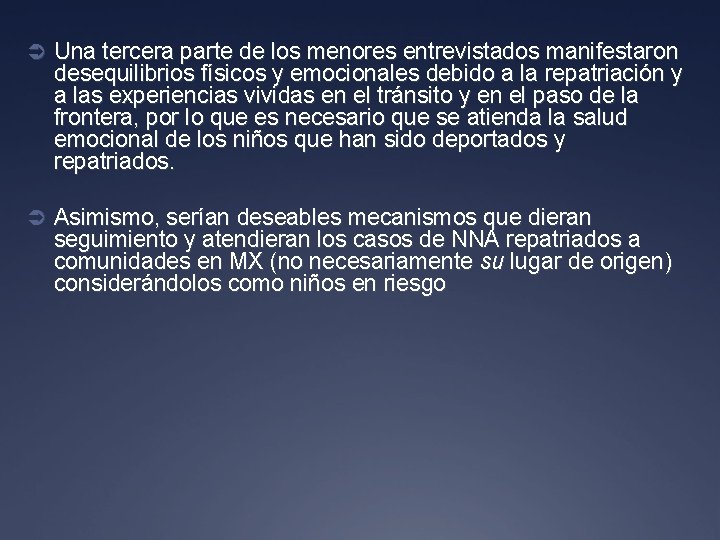 Una tercera parte de los menores entrevistados manifestaron desequilibrios físicos y emocionales debido a la repatriación y a las experiencias vividas en el tránsito y en el paso de la frontera, por lo que es necesario que se atienda la salud emocional de los niños que han sido deportados y repatriados.

Asimismo, serían deseables mecanismos que dieran seguimiento y atendieran los casos de NNA repatriados a comunidades en MX (no necesariamente su lugar de origen) considerándolos como niños en riesgo